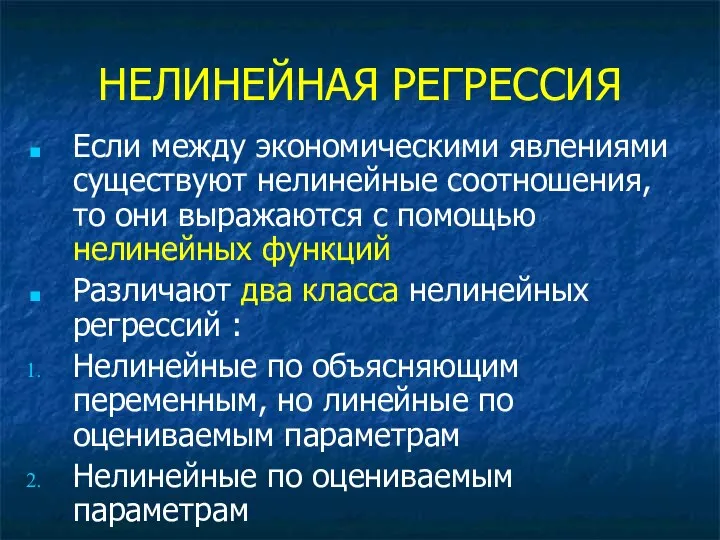 НЕЛИНЕЙНАЯ РЕГРЕССИЯ

Если между экономическими явлениями существуют нелинейные соотношения, то они выражаются с помощью нелинейных функций

Различают два класса нелинейных регрессий :

1. Нелинейные по объясняющим переменным, но линейные по оцениваемым параметрам

2. Нелинейные по оцениваемым параметрам